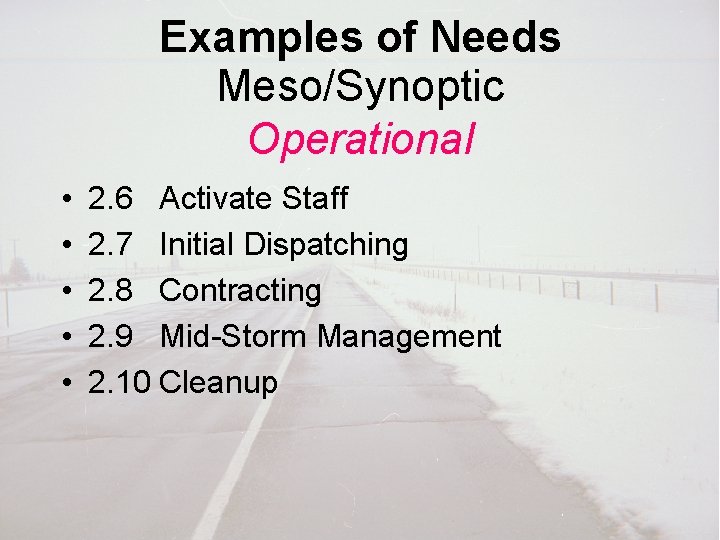 Examples of Needs
Meso/Synoptic
Operational

• 2.6 Activate Staff
• 2.7 Initial Dispatching
• 2.8 Contracting
• 2.9 Mid-Storm Management
• 2.10 Cleanup